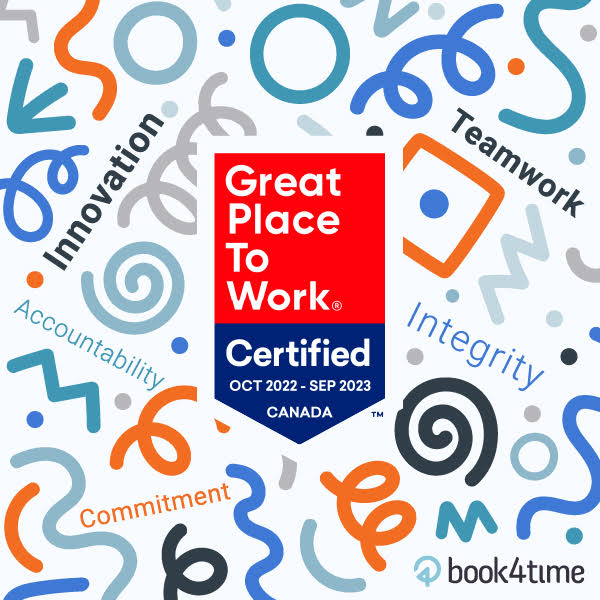 Innovation

Teamwork

Great Place To Work®

Certified

OCT 2022 - SEP 2023

CANADA

™

Accountability

Integrity

Commitment

book4time